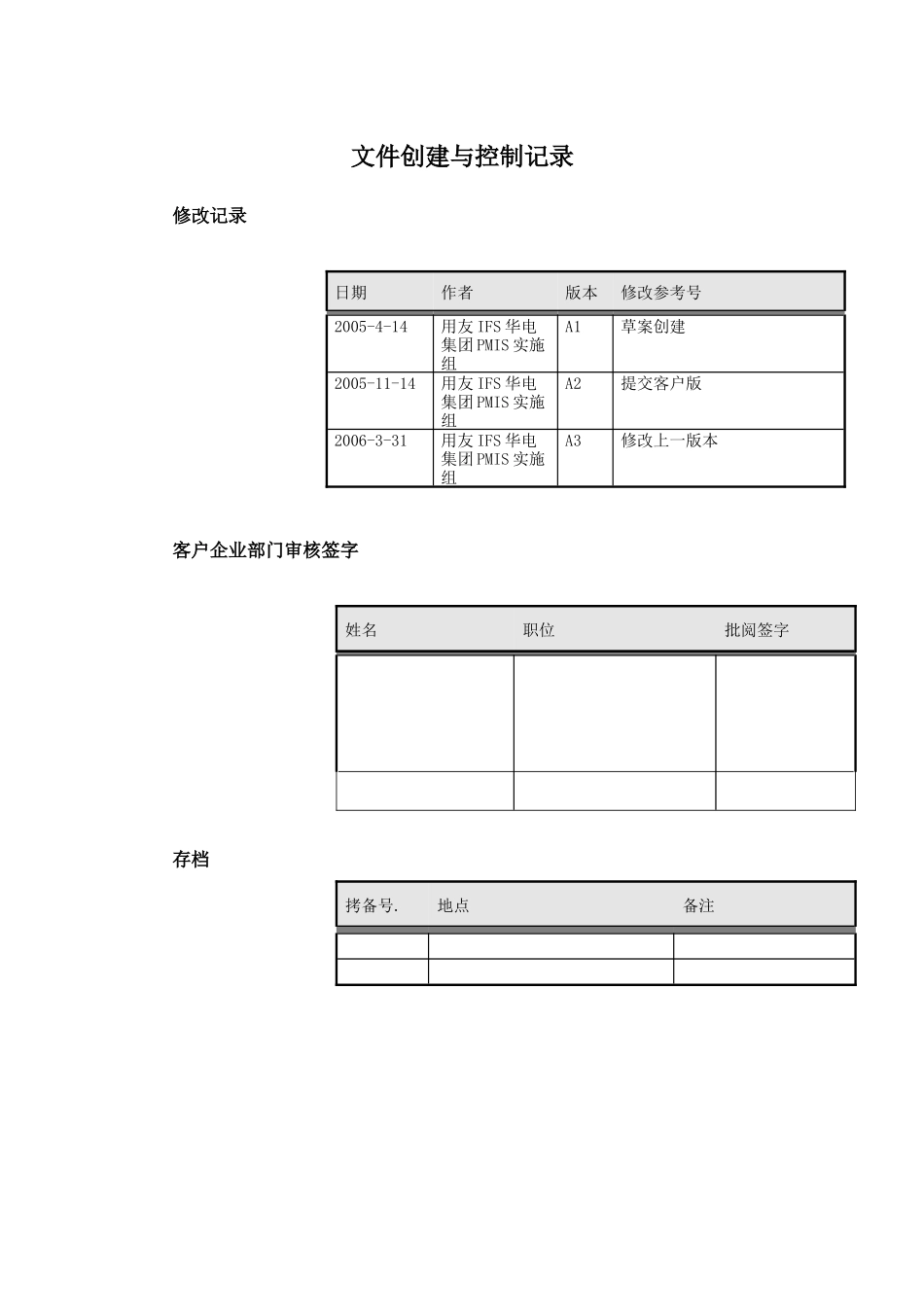 文件创建与控制记录

修改记录

| 日期 | 作者 | 版本 | 修改参考号 |
|---|---|---|---|
| 2005-4-14 | 用友 IFS 华电集团 PMIS 实施组 | A1 | 草案创建 |
| 2005-11-14 | 用友 IFS 华电集团 PMIS 实施组 | A2 | 提交客户版 |
| 2006-3-31 | 用友 IFS 华电集团 PMIS 实施组 | A3 | 修改上一版本 |

客户企业部门审核签字

| 姓名 | 职位 | 批阅签字 |
|---|---|---|
| | | |
| | | |

存档

| 拷备号. | 地点 | 备注 |
|---|---|---|
| | | |
| | | |